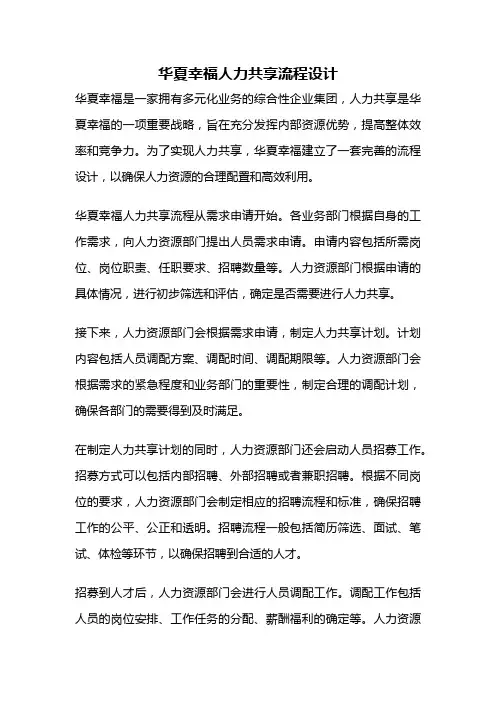 华夏幸福人力共享流程设计

华夏幸福是一家拥有多元化业务的综合性企业集团，人力共享是华夏幸福的一项重要战略，旨在充分发挥内部资源优势，提高整体效率和竞争力。为了实现人力共享，华夏幸福建立了一套完善的流程设计，以确保人力资源的合理配置和高效利用。

华夏幸福人力共享流程从需求申请开始。各业务部门根据自身的工作需求，向人力资源部门提出人员需求申请。申请内容包括所需岗位、岗位职责、任职要求、招聘数量等。人力资源部门根据申请的具体情况，进行初步筛选和评估，确定是否需要进行人力共享。

接下来，人力资源部门会根据需求申请，制定人力共享计划。计划内容包括人员调配方案、调配时间、调配期限等。人力资源部门会根据需求的紧急程度和业务部门的重要性，制定合理的调配计划，确保各部门的需要得到及时满足。

在制定人力共享计划的同时，人力资源部门还会启动人员招募工作。招募方式可以包括内部招聘、外部招聘或者兼职招聘。根据不同岗位的要求，人力资源部门会制定相应的招聘流程和标准，确保招聘工作的公平、公正和透明。招聘流程一般包括简历筛选、面试、笔试、体检等环节，以确保招聘到合适的人才。

招募到人才后，人力资源部门会进行人员调配工作。调配工作包括人员的岗位安排、工作任务的分配、薪酬福利的确定等。人力资源